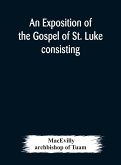 An Exposition of the Gospel of St. Luke consisting

MacEvilly
archbishop of Tuam